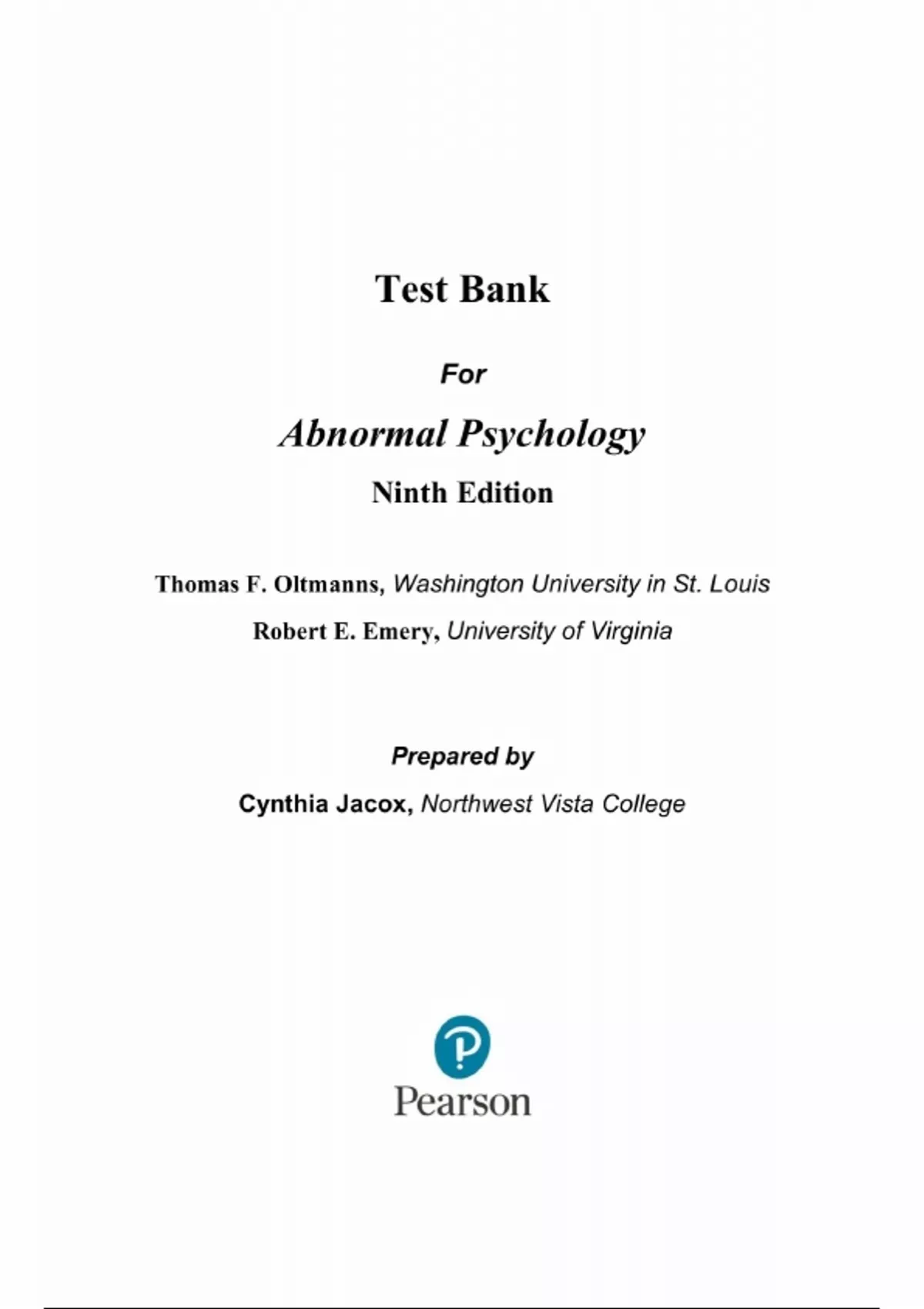 Test Bank

For

Abnormal Psychology

Ninth Edition

Thomas F. Oltmanns, Washington University in St. Louis

Robert E. Emery, University of Virginia

Prepared by

Cynthia Jacox, Northwest Vista College

Pearson